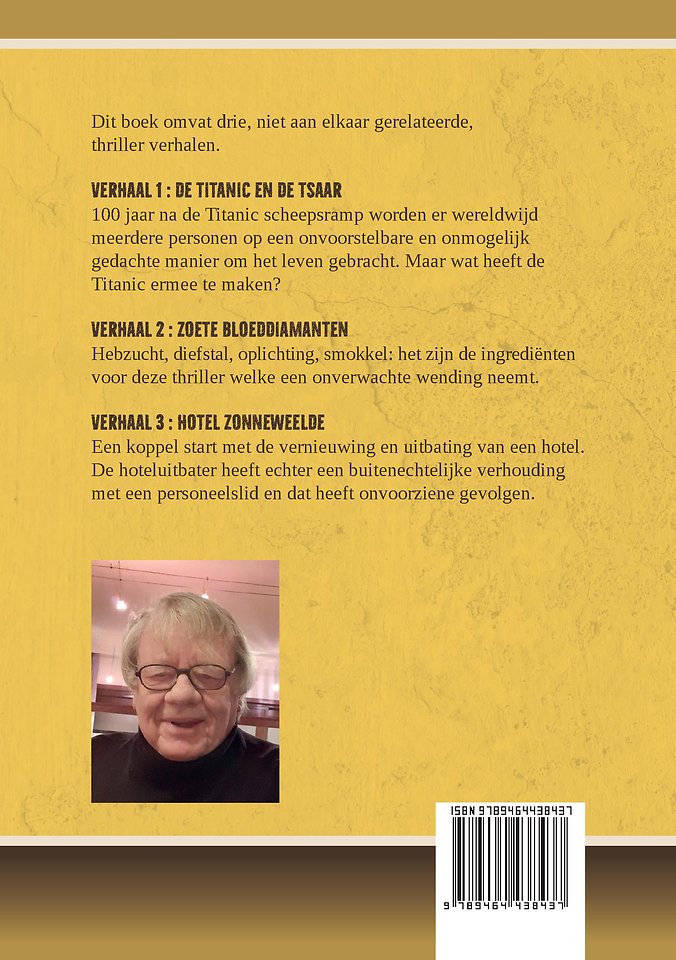 Dit boek omvat drie, niet aan elkaar gerelateerde, thriller verhalen.

VERHAAL 1 : DE TITANIC EN DE TSAAR
100 jaar na de Titanic scheepsramp worden er wereldwijd meerdere personen op een onvoorstelbare en onmogelijk gedachte manier om het leven gebracht. Maar wat heeft de Titanic ermee te maken?

VERHAAL 2 : ZOETE BLOEDDIAMANTEN
Hebzucht, diefstal, oplichting, smokkel: het zijn de ingrediënten voor deze thriller welke een onverwachte wending neemt.

VERHAAL 3 : HOTEL ZONNEWEELDE
Een koppel start met de vernieuwing en uitbating van een hotel. De hoteluitbater heeft echter een buitenechtelijke verhouding met een personeelslid en dat heeft onvoorziene gevolgen.

ISBN 9789464438437

9 789464 438437